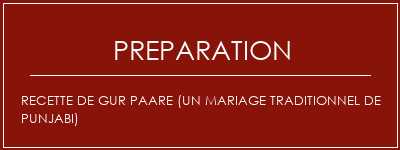 PREPARATION

RECETTE DE GUR PAARE (UN MARIAGE TRADITIONNEL DE PUNJABI)